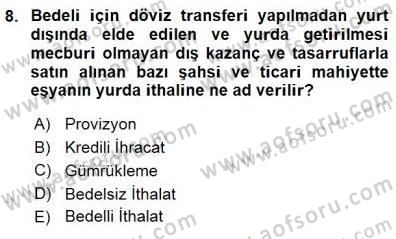 8. Bedeli için döviz transferi yapılmadan yurt dışında elde edilen ve yurda getirilmesi mecburi olmayan dış kazanç ve tasarruflarla satın alınan bazı şahsi ve ticari mahiyette eşyanın yurda ithaline ne ad verilir?

A) Provizyon
B) Kredili İhracat
C) Gümrükleme
D) Bedelsiz İthalat
E) Bedelli İthalat

www.aofsoru.com